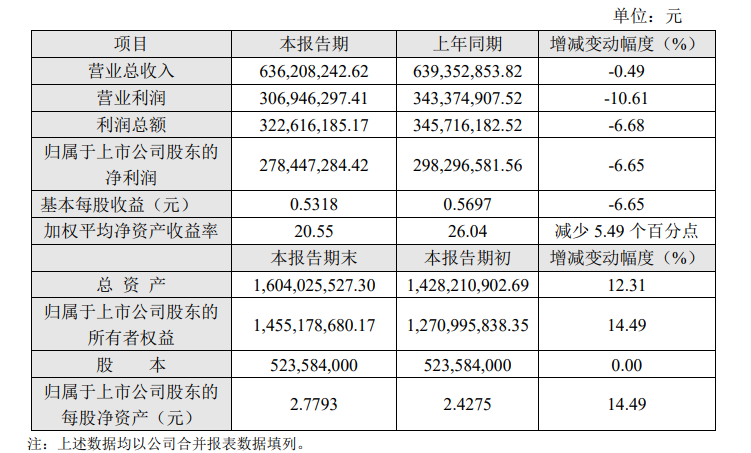 单位：元

| 项目 | 本报告期 | 上年同期 | 增减变动幅度（%） |
|---|---|---|---|
| 营业总收入 | 636,208,242.62 | 639,352,853.82 | -0.49 |
| 营业利润 | 306,946,297.41 | 343,374,907.52 | -10.61 |
| 利润总额 | 322,616,185.17 | 345,716,182.52 | -6.68 |
| 归属于上市公司股东的净利润 | 278,447,284.42 | 298,296,581.56 | -6.65 |
| 基本每股收益（元） | 0.5318 | 0.5697 | -6.65 |
| 加权平均净资产收益率 | 20.55 | 26.04 | 减少 5.49 个百分点 |
|  | 本报告期末 | 本报告期初 | 增减变动幅度（%） |
| 总 资 产 | 1,604,025,527.30 | 1,428,210,902.69 | 12.31 |
| 归属于上市公司股东的所有者权益 | 1,455,178,680.17 | 1,270,995,838.35 | 14.49 |
| 股 本 | 523,584,000 | 523,584,000 | 0.00 |
| 归属于上市公司股东的每股净资产（元） | 2.7793 | 2.4275 | 14.49 |

注：上述数据均以公司合并报表数据填列。